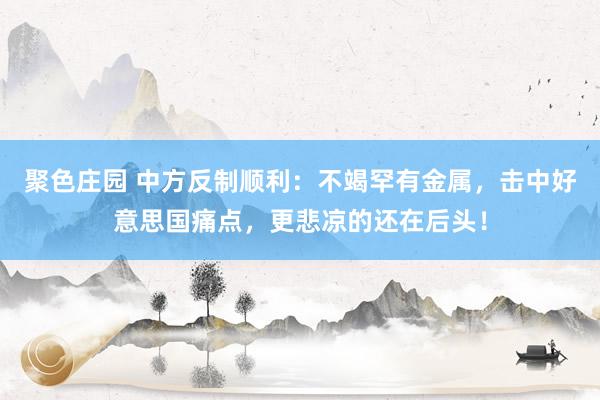 聚色庄园 中方反制顺利：不竭罕有金属，击中好意思国痛点，更悲凉的还在后头！